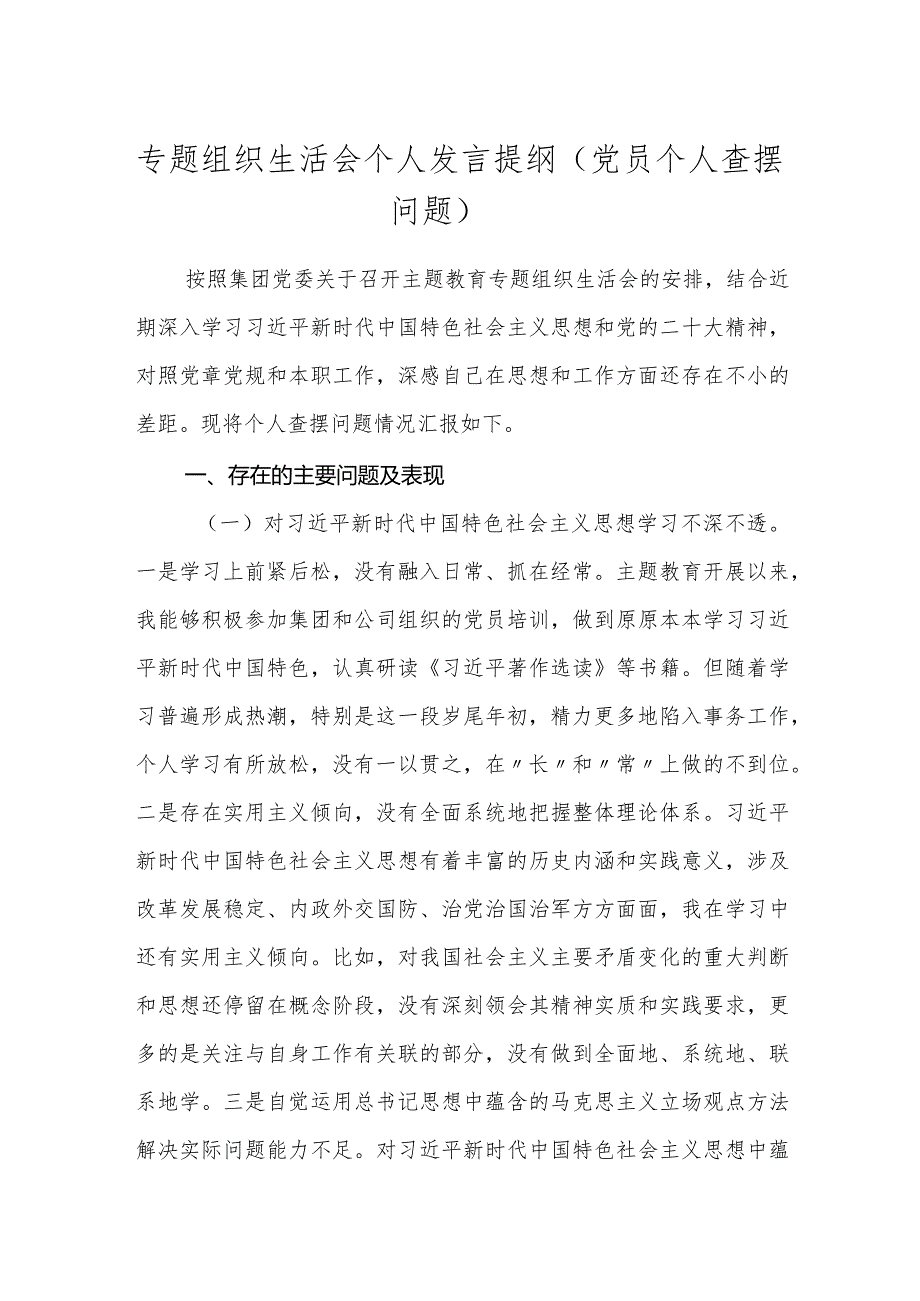 专题组织生活会个人发言提纲（党员个人查摆问题）

按照集团党委关于召开主题教育专题组织生活会的安排，结合近期深入学习习近平新时代中国特色社会主义思想和党的二十大精神，对照党章党规和本职工作，深感自己在思想和工作方面还存在不小的差距。现将个人查摆问题情况汇报如下。

一、存在的主要问题及表现

（一）对习近平新时代中国特色社会主义思想学习不深不透。一是学习上前紧后松，没有融入日常、抓在经常。主题教育开展以来，我能够积极参加集团和公司组织的党员培训，做到原原本本学习习近平新时代中国特色，认真研读《习近平著作选读》等书籍。但随着学习普遍形成热潮，特别是这一段岁尾年初，精力更多地陷入事务工作，个人学习有所放松，没有一以贯之，在〃长〃和〃常〃上做的不到位。二是存在实用主义倾向，没有全面系统地把握整体理论体系。习近平新时代中国特色社会主义思想有着丰富的历史内涵和实践意义，涉及改革发展稳定、内政外交国防、治党治国治军方方面面，我在学习中还有实用主义倾向。比如，对我国社会主义主要矛盾变化的重大判断和思想还停留在概念阶段，没有深刻领会其精神实质和实践要求，更多的是关注与自身工作有关联的部分，没有做到全面地、系统地、联系地学。三是自觉运用总书记思想中蕴含的马克思主义立场观点方法解决实际问题能力不足。对习近平新时代中国特色社会主义思想中蕴